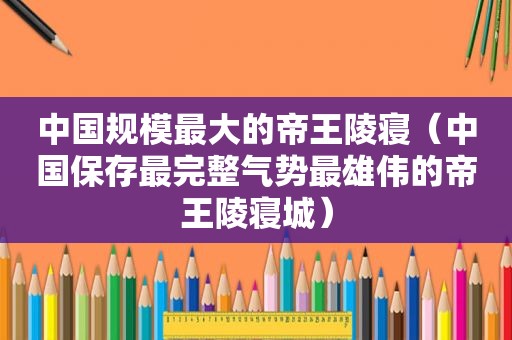 中国规模最大的帝王陵寝（中国保存最完整气势最雄伟的帝王陵寝城）